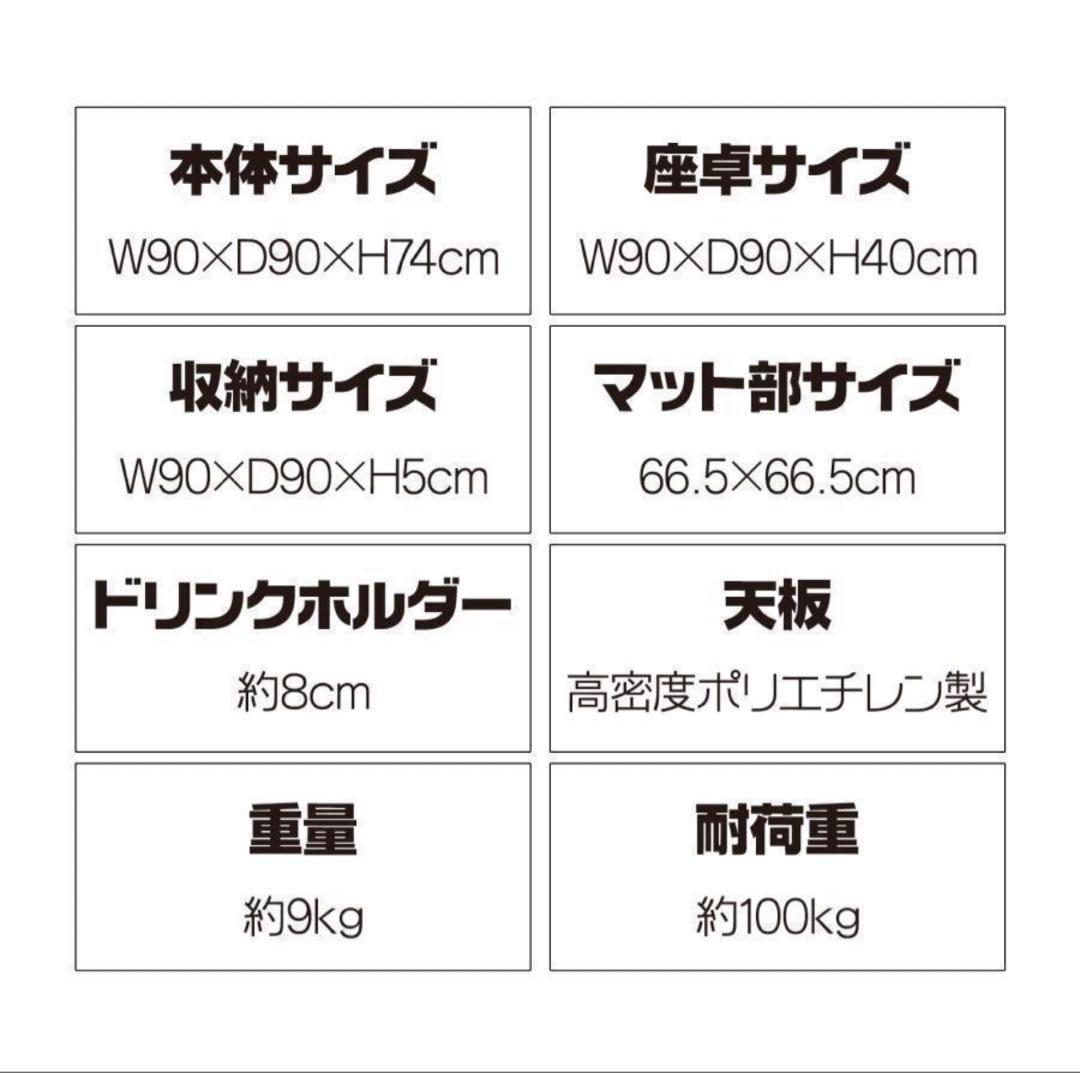 本体サイズ
W90×D90×H74cm

座卓サイズ
W90×D90×H40cm

収納サイズ
W90×D90×H5cm

マット部サイズ
66.5×66.5cm

ドリンクホルダー
約8cm

天板
高密度ポリエチレン製

重量
約9kg

耐荷重
約100kg